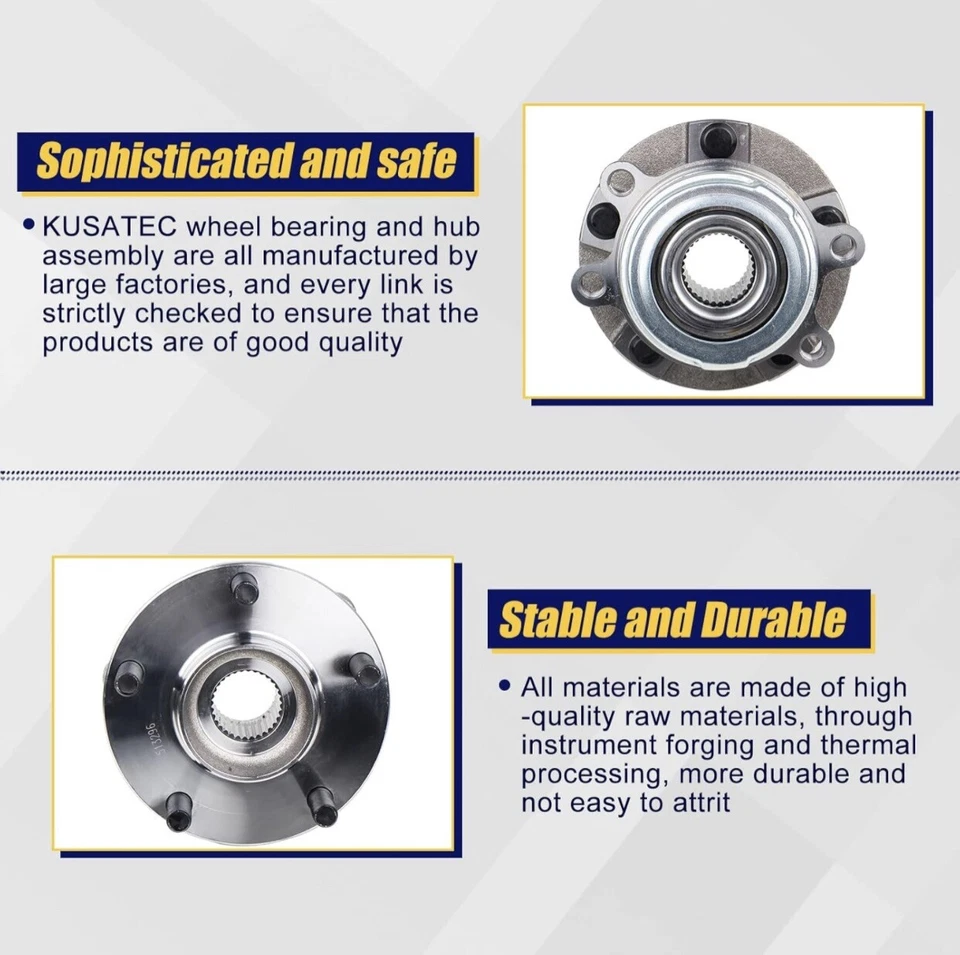 Sophisticated and safe

• KUSATEC wheel bearing and hub assembly are all manufactured by large factories, and every link is strictly checked to ensure that the products are of good quality

Stable and Durable

• All materials are made of high -quality raw materials, through instrument forging and thermal processing, more durable and not easy to attrit